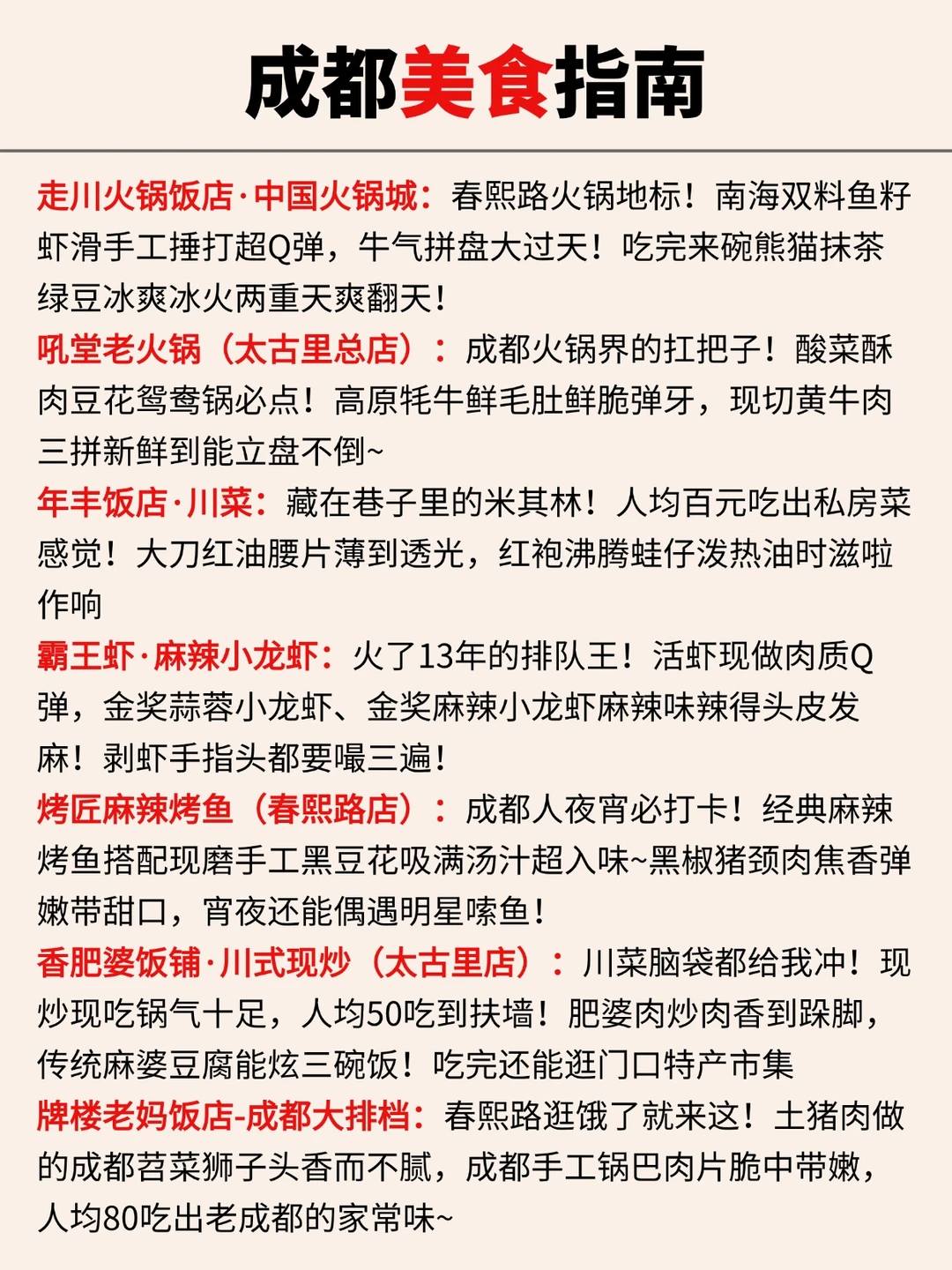 成都美食指南

走川火锅饭店·中国火锅城：春熙路火锅地标！南海双料鱼籽虾滑手工捶打超Q弹，牛气拼盘大过天！吃完来碗熊猫抹茶绿豆冰爽冰火两重天爽翻天！

吼堂老火锅（太古里总店）：成都火锅界的扛把子！酸菜酥肉豆花鸳鸯锅必点！高原牦牛鲜毛肚鲜脆弹牙，现切黄牛肉三拼新鲜到能立盘不倒~

年丰饭店·川菜：藏在巷子里的米其林！人均百元吃出私房菜感觉！大刀红油腰片薄到透光，红袍沸腾蛙仔泼热油时滋啦作响

霸王虾·麻辣小龙虾：火了13年的排队王！活虾现做肉质Q弹，金奖蒜蓉小龙虾、金奖麻辣小龙虾麻辣味辣得头皮发麻！剥虾手指头都要嘬三遍！

烤匠麻辣烤鱼（春熙路店）：成都人夜宵必打卡！经典麻辣烤鱼搭配现磨手工黑豆花吸满汤汁超入味~黑椒猪颈肉焦香弹嫩带甜口，宵夜还能偶遇明星嗦鱼！

香肥婆饭铺·川式现炒（太古里店）：川菜脑袋都给我冲！现炒现吃锅气十足，人均50吃到扶墙！肥婆肉炒肉香到跺脚，传统麻婆豆腐能炫三碗饭！吃完还能逛门口特产市集

牌楼老妈饭店-成都大排档：春熙路逛饿了就来这！土猪肉做的成都苕菜狮子头香而不腻，成都手工锅巴肉片脆中带嫩，人均80吃出老成都的家常味~